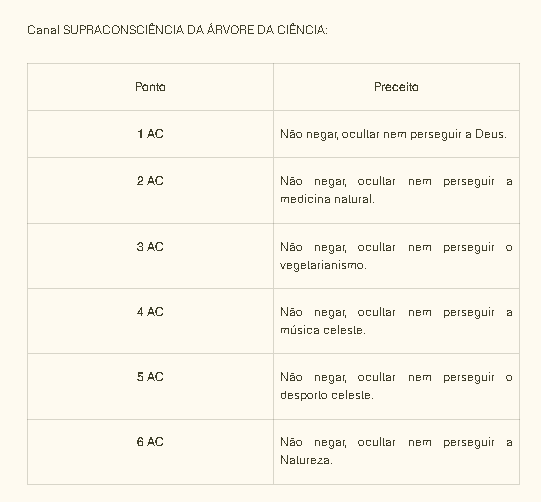 Canal SUPRACONSCIÊNCIA DA ÁRVORE DA CIÊNCIA:

| Ponto | Preceito |
|---|---|
| 1 AC | Não negar, ocultar nem perseguir a Deus. |
| 2 AC | Não negar, ocultar nem perseguir a medicina natural. |
| 3 AC | Não negar, ocultar nem perseguir o vegetarianismo. |
| 4 AC | Não negar, ocultar nem perseguir a música celeste. |
| 5 AC | Não negar, ocultar nem perseguir o desporto celeste. |
| 6 AC | Não negar, ocultar nem perseguir a Natureza. |